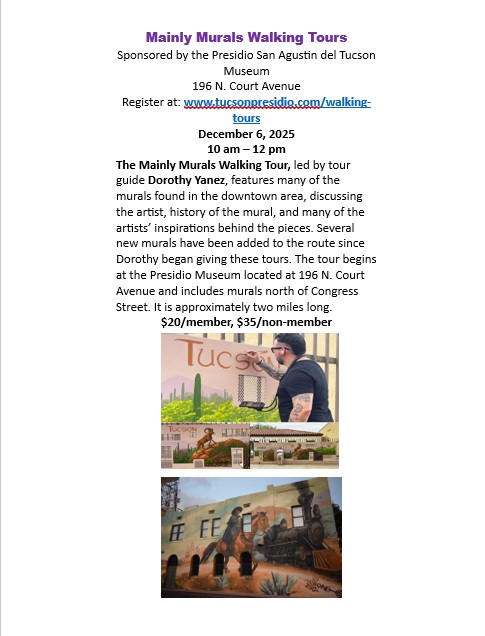 Mainly Murals Walking Tours

Sponsored by the Presidio San Agustin del Tucson Museum
196 N. Court Avenue
Register at: www.tucsonpresidio.com/walking-tours

December 6, 2025
10 am – 12 pm

The Mainly Murals Walking Tour, led by tour guide Dorothy Yanez, features many of the murals found in the downtown area, discussing the artist, history of the mural, and many of the artists' inspirations behind the pieces. Several new murals have been added to the route since Dorothy began giving these tours. The tour begins at the Presidio Museum located at 196 N. Court Avenue and includes murals north of Congress Street. It is approximately two miles long.

$20/member, $35/non-member

TUCSON

TUCSON